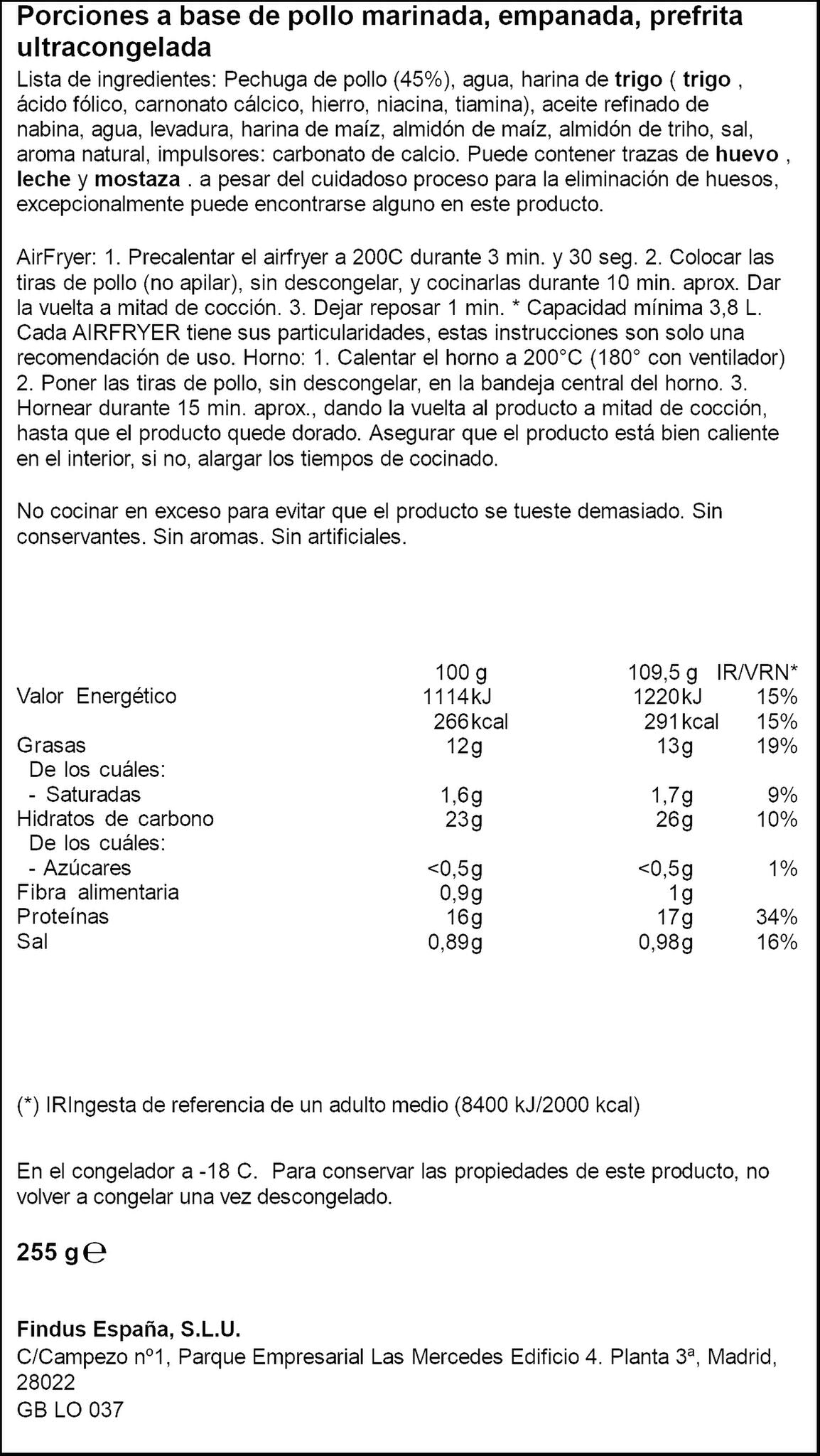 Porciones a base de pollo marinada, empanada, prefrita ultracongelada

Lista de ingredientes: Pechuga de pollo (45%), agua, harina de trigo ( trigo , ácido fólico, carnonato cálcico, hierro, niacina, tiamina), aceite refinado de nabina, agua, levadura, harina de maíz, almidón de maíz, almidón de triho, sal, aroma natural, impulsores: carbonato de calcio. Puede contener trazas de huevo , leche y mostaza . a pesar del cuidadoso proceso para la eliminación de huesos, excepcionalmente puede encontrarse alguno en este producto.

AirFryer: 1. Precalentar el airfryer a 200C durante 3 min. y 30 seg. 2. Colocar las tiras de pollo (no apilar), sin descongelar, y cocinarlas durante 10 min. aprox. Dar la vuelta a mitad de cocción. 3. Dejar reposar 1 min. * Capacidad mínima 3,8 L. Cada AIRFRYER tiene sus particularidades, estas instrucciones son solo una recomendación de uso. Horno: 1. Calentar el horno a 200°C (180° con ventilador) 2. Poner las tiras de pollo, sin descongelar, en la bandeja central del horno. 3. Hornear durante 15 min. aprox., dando la vuelta al producto a mitad de cocción, hasta que el producto quede dorado. Asegurar que el producto está bien caliente en el interior, si no, alargar los tiempos de cocinado.

No cocinar en exceso para evitar que el producto se tueste demasiado. Sin conservantes. Sin aromas. Sin artificiales.

|  | 100 g | 109,5 g | IR/VRN* |
|---|---|---|---|
| Valor Energético | 1114kJ | 1220kJ | 15% |
|  | 266kcal | 291kcal | 15% |
| Grasas | 12g | 13g | 19% |
| De los cuáles: |  |  |  |
| - Saturadas | 1,6g | 1,7g | 9% |
| Hidratos de carbono | 23g | 26g | 10% |
| De los cuáles: |  |  |  |
| - Azúcares | <0,5g | <0,5g | 1% |
| Fibra alimentaria | 0,9g | 1g |  |
| Proteínas | 16g | 17g | 34% |
| Sal | 0,89g | 0,98g | 16% |

(*) IRIngesta de referencia de un adulto medio (8400 kJ/2000 kcal)

En el congelador a -18 C. Para conservar las propiedades de este producto, no volver a congelar una vez descongelado.

255 g ℮

Findus España, S.L.U.
C/Campezo nº1, Parque Empresarial Las Mercedes Edificio 4. Planta 3ª, Madrid, 28022
GB LO 037